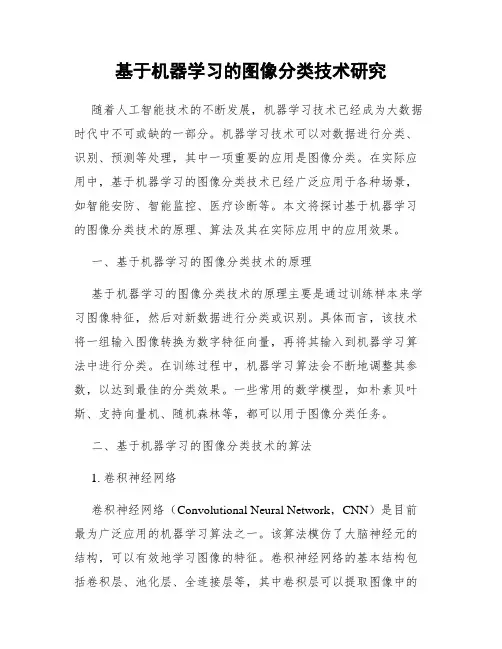 基于机器学习的图像分类技术研究

随着人工智能技术的不断发展，机器学习技术已经成为大数据时代中不可或缺的一部分。机器学习技术可以对数据进行分类、识别、预测等处理，其中一项重要的应用是图像分类。在实际应用中，基于机器学习的图像分类技术已经广泛应用于各种场景，如智能安防、智能监控、医疗诊断等。本文将探讨基于机器学习的图像分类技术的原理、算法及其在实际应用中的应用效果。

一、基于机器学习的图像分类技术的原理

基于机器学习的图像分类技术的原理主要是通过训练样本来学习图像特征，然后对新数据进行分类或识别。具体而言，该技术将一组输入图像转换为数字特征向量，再将其输入到机器学习算法中进行分类。在训练过程中，机器学习算法会不断地调整其参数，以达到最佳的分类效果。一些常用的数学模型，如朴素贝叶斯、支持向量机、随机森林等，都可以用于图像分类任务。

二、基于机器学习的图像分类技术的算法

1. 卷积神经网络

卷积神经网络（Convolutional Neural Network，CNN）是目前最为广泛应用的机器学习算法之一。该算法模仿了大脑神经元的结构，可以有效地学习图像的特征。卷积神经网络的基本结构包括卷积层、池化层、全连接层等，其中卷积层可以提取图像中的